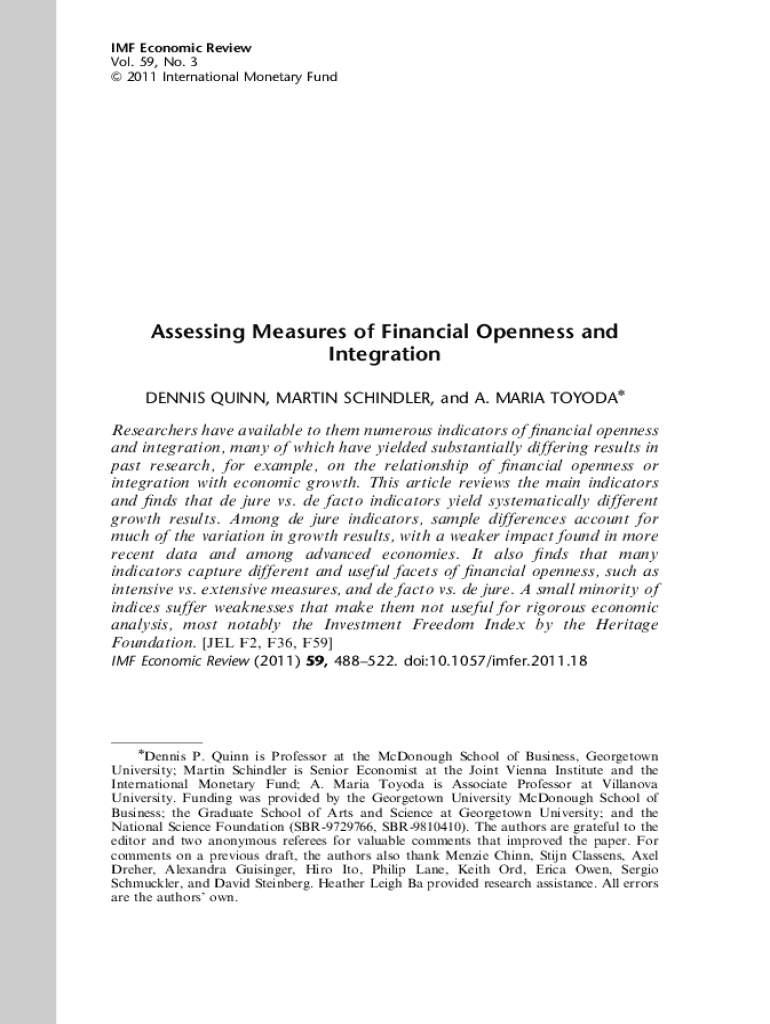 IMF Economic Review
Vol. 59, No. 3
© 2011 International Monetary Fund

Assessing Measures of Financial Openness and Integration

DENNIS QUINN, MARTIN SCHINDLER, and A. MARIA TOYODA*

Researchers have available to them numerous indicators of financial openness and integration, many of which have yielded substantially differing results in past research, for example, on the relationship of financial openness or integration with economic growth. This article reviews the main indicators and finds that de jure vs. de facto indicators yield systematically different growth results. Among de jure indicators, sample differences account for much of the variation in growth results, with a weaker impact found in more recent data and among advanced economies. It also finds that many indicators capture different and useful facets of financial openness, such as intensive vs. extensive measures, and de facto vs. de jure. A small minority of indices suffer weaknesses that make them not useful for rigorous economic analysis, most notably the Investment Freedom Index by the Heritage Foundation. [JEL F2, F36, F59]
IMF Economic Review (2011) 59, 488–522. doi:10.1057/imfer.2011.18

*Dennis P. Quinn is Professor at the McDonough School of Business, Georgetown University; Martin Schindler is Senior Economist at the Joint Vienna Institute and the International Monetary Fund; A. Maria Toyoda is Associate Professor at Villanova University. Funding was provided by the Georgetown University McDonough School of Business; the Graduate School of Arts and Science at Georgetown University; and the National Science Foundation (SBR-9729766, SBR-9810410). The authors are grateful to the editor and two anonymous referees for valuable comments that improved the paper. For comments on a previous draft, the authors also thank Menzie Chinn, Stijn Classens, Axel Dreher, Alexandra Guisinger, Hiro Ito, Philip Lane, Keith Ord, Erica Owen, Sergio Schmuckler, and David Steinberg. Heather Leigh Ba provided research assistance. All errors are the authors' own.